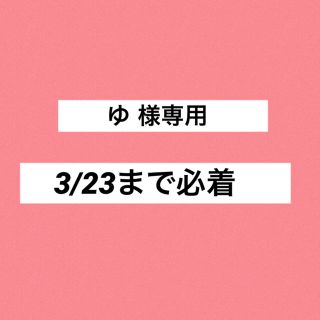 ゆ 様専用

3/23まで必着